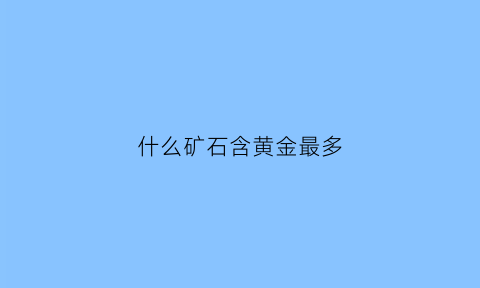 什么矿石含黄金最多